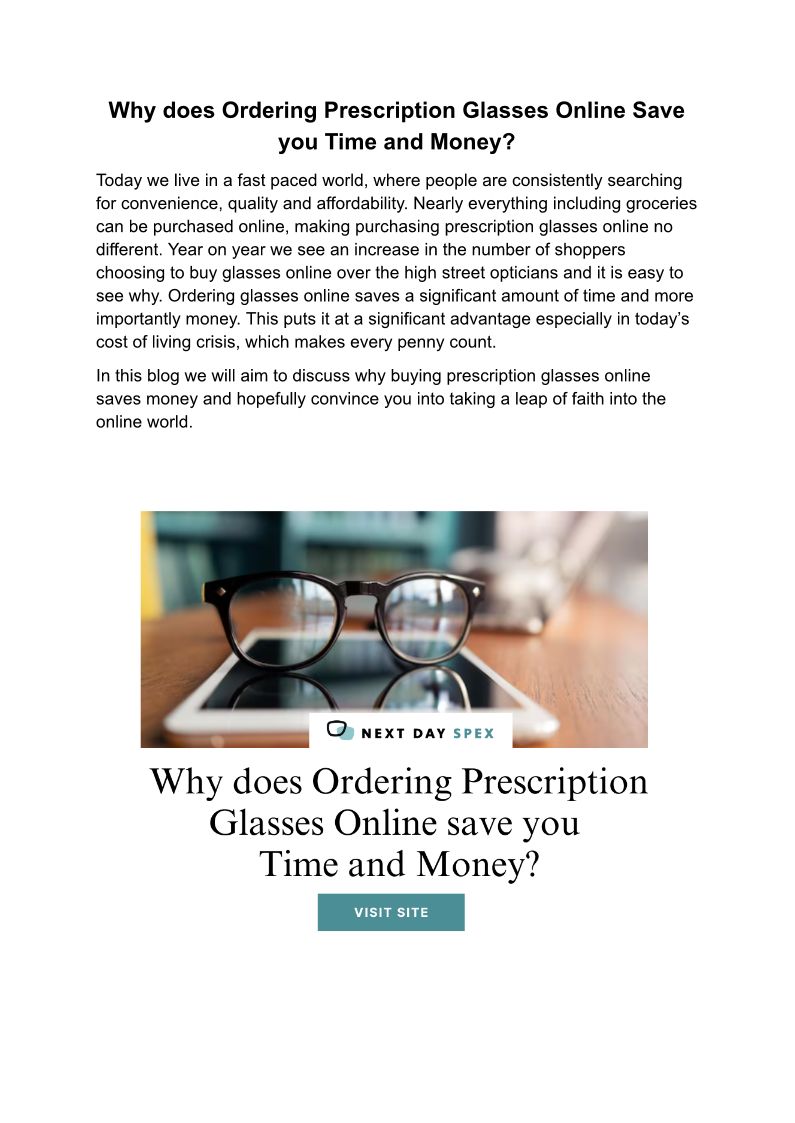 Why does Ordering Prescription Glasses Online Save you Time and Money?

Today we live in a fast paced world, where people are consistently searching for convenience, quality and affordability. Nearly everything including groceries can be purchased online, making purchasing prescription glasses online no different. Year on year we see an increase in the number of shoppers choosing to buy glasses online over the high street opticians and it is easy to see why. Ordering glasses online saves a significant amount of time and more importantly money. This puts it at a significant advantage especially in today's cost of living crisis, which makes every penny count.

In this blog we will aim to discuss why buying prescription glasses online saves money and hopefully convince you into taking a leap of faith into the online world.

NEXT DAY SPEX

Why does Ordering Prescription Glasses Online save you Time and Money?

VISIT SITE